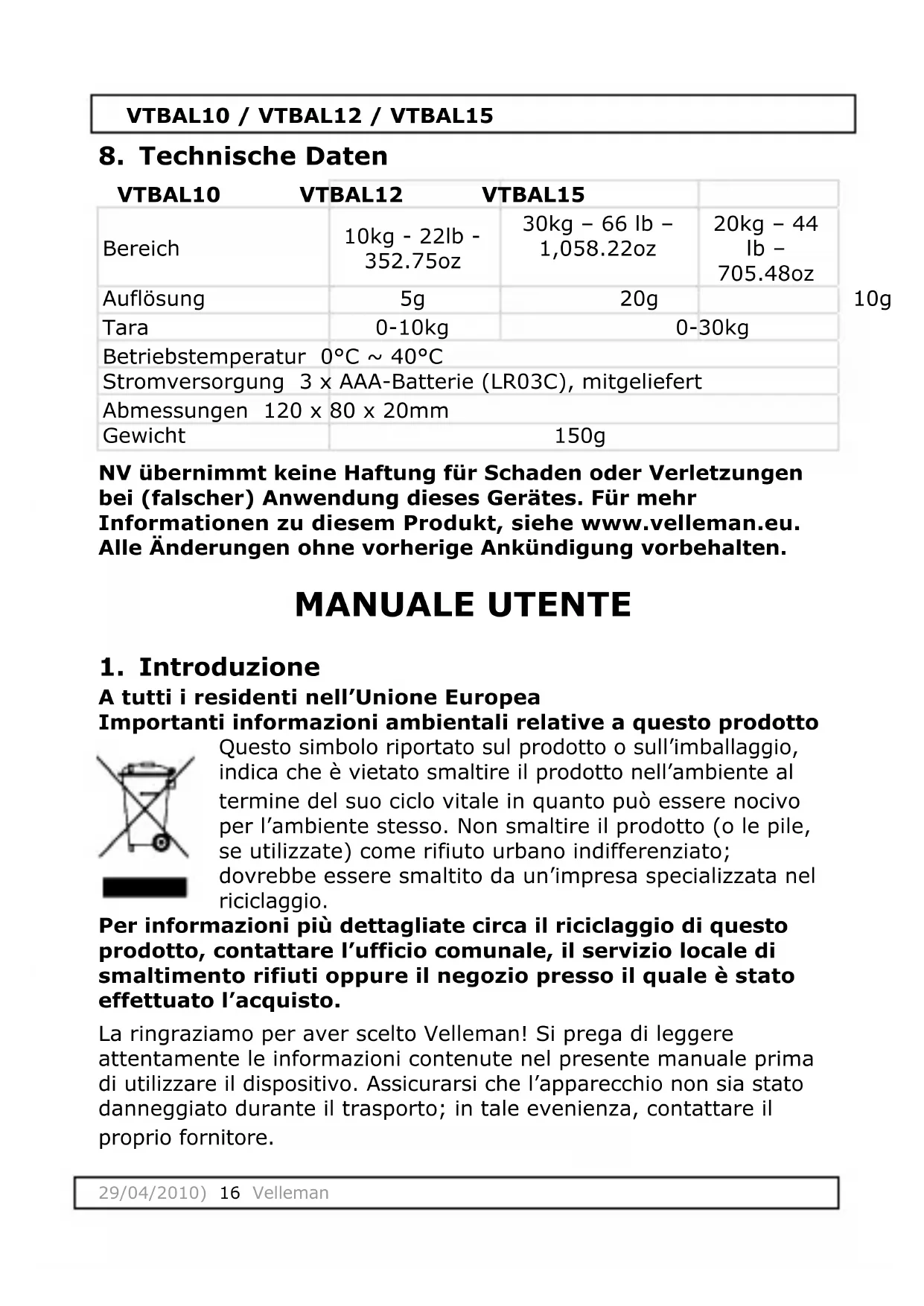 VTBAL10 / VTBAL12 / VTBAL15

8. Technische Daten

| VTBAL10 | VTBAL12 | VTBAL15 | |
|---|---|---|---|
| Bereich | 10kg - 22lb - 352.75oz | 30kg – 66 lb – 1,058.22oz | 20kg – 44 lb – 705.48oz |
| Auflösung | 5g | 20g | 10g |
| Tara | 0-10kg | 0-30kg | |
| Betriebstemperatur 0°C ~ 40°C | | | |
| Stromversorgung 3 x AAA-Batterie (LR03C), mitgeliefert | | | |
| Abmessungen 120 x 80 x 20mm | | | |
| Gewicht | 150g | | |

NV übernimmt keine Haftung für Schaden oder Verletzungen bei (falscher) Anwendung dieses Gerätes. Für mehr Informationen zu diesem Produkt, siehe www.velleman.eu. Alle Änderungen ohne vorherige Ankündigung vorbehalten.

MANUALE UTENTE

1. Introduzione

A tutti i residenti nell'Unione Europea
Importanti informazioni ambientali relative a questo prodotto

Questo simbolo riportato sul prodotto o sull'imballaggio, indica che è vietato smaltire il prodotto nell'ambiente al termine del suo ciclo vitale in quanto può essere nocivo per l'ambiente stesso. Non smaltire il prodotto (o le pile, se utilizzate) come rifiuto urbano indifferenziato; dovrebbe essere smaltito da un'impresa specializzata nel riciclaggio.

Per informazioni più dettagliate circa il riciclaggio di questo prodotto, contattare l'ufficio comunale, il servizio locale di smaltimento rifiuti oppure il negozio presso il quale è stato effettuato l'acquisto.

La ringraziamo per aver scelto Velleman! Si prega di leggere attentamente le informazioni contenute nel presente manuale prima di utilizzare il dispositivo. Assicurarsi che l'apparecchio non sia stato danneggiato durante il trasporto; in tale evenienza, contattare il proprio fornitore.

29/04/2010) 16 Velleman